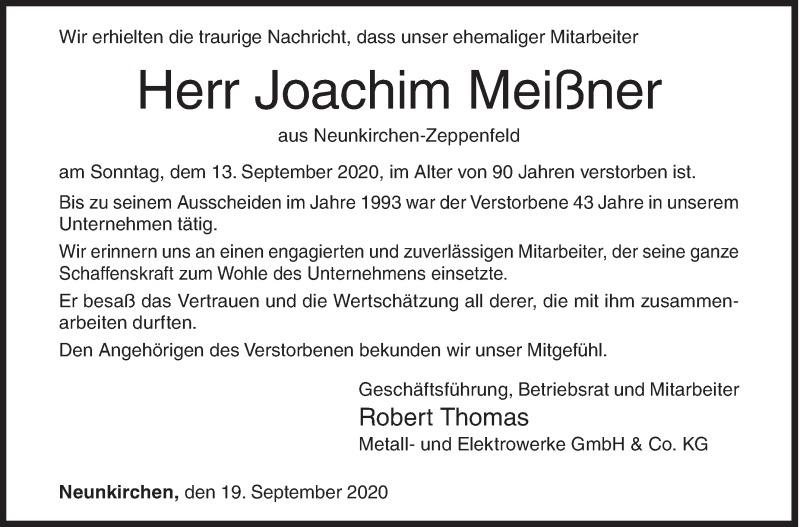 Wir erhielten die traurige Nachricht, dass unser ehemaliger Mitarbeiter

Herr Joachim Meißner

aus Neunkirchen-Zeppenfeld

am Sonntag, dem 13. September 2020, im Alter von 90 Jahren verstorben ist.

Bis zu seinem Ausscheiden im Jahre 1993 war der Verstorbene 43 Jahre in unserem Unternehmen tätig.

Wir erinnern uns an einen engagierten und zuverlässigen Mitarbeiter, der seine ganze Schaffenskraft zum Wohle des Unternehmens einsetzte.

Er besaß das Vertrauen und die Wertschätzung all derer, die mit ihm zusammenarbeiten durften.

Den Angehörigen des Verstorbenen bekunden wir unser Mitgefühl.

Geschäftsführung, Betriebsrat und Mitarbeiter
Robert Thomas
Metall- und Elektrowerke GmbH & Co. KG

Neunkirchen, den 19. September 2020